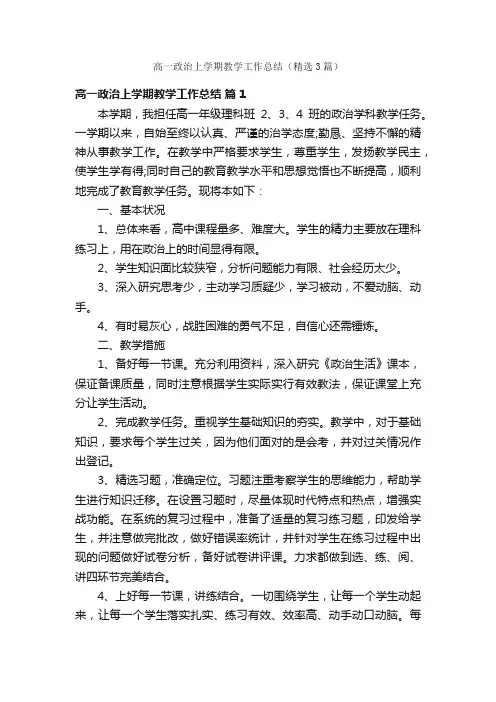 高一政治上学期教学工作总结（精选3篇）

高一政治上学期教学工作总结 篇1

本学期，我担任高一年级理科班 2、3、4 班的政治学科教学任务。一学期以来，自始至终以认真、严谨的治学态度;勤恳、坚持不懈的精神从事教学工作。在教学中严格要求学生，尊重学生，发扬教学民主，使学生学有得;同时自己的教育教学水平和思想觉悟也不断提高，顺利地完成了教育教学任务。现将本如下：

一、基本状况

1、总体来看，高中课程量多、难度大。学生的精力主要放在理科练习上，用在政治上的时间显得有限。

2、学生知识面比较狭窄，分析问题能力有限、社会经历太少。

3、深入研究思考少，主动学习质疑少，学习被动，不爱动脑、动手。

4、有时易灰心，战胜困难的勇气不足，自信心还需锤炼。

二、教学措施

1、备好每一节课。充分利用资料，深入研究《政治生活》课本，保证备课质量，同时注意根据学生实际实行有效教法，保证课堂上充分让学生活动。

2、完成教学任务。重视学生基础知识的夯实。教学中，对于基础知识，要求每个学生过关，因为他们面对的是会考，并对过关情况作出登记。

3、精选习题，准确定位。习题注重考察学生的思维能力，帮助学生进行知识迁移。在设置习题时，尽量体现时代特点和热点，增强实战功能。在系统的复习过程中，准备了适量的复习练习题，印发给学生，并注意做完批改，做好错误率统计，并针对学生在练习过程中出现的问题做好试卷分析，备好试卷讲评课。力求都做到选、练、阅、讲四环节完美结合。

4、上好每一节课，讲练结合。一切围绕学生，让每一个学生动起来，让每一个学生落实扎实、练习有效、效率高、动手动口动脑。每